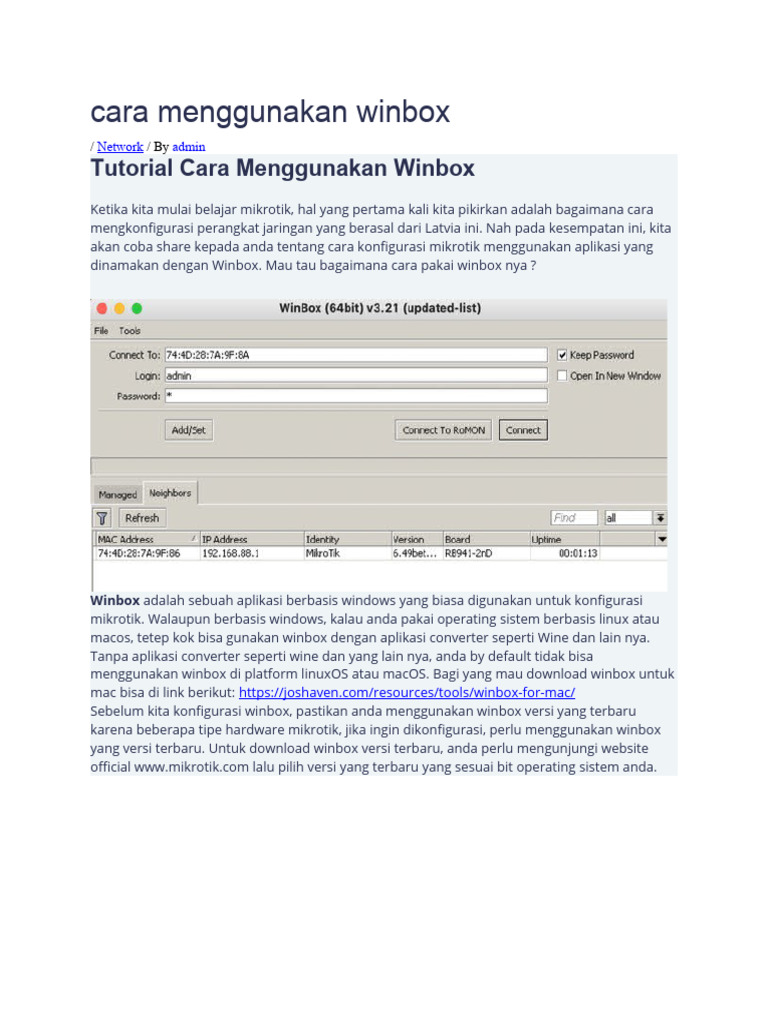 cara menggunakan winbox

/ Network / By admin

Tutorial Cara Menggunakan Winbox

Ketika kita mulai belajar mikrotik, hal yang pertama kali kita pikirkan adalah bagaimana cara mengkonfigurasi perangkat jaringan yang berasal dari Latvia ini. Nah pada kesempatan ini, kita akan coba share kepada anda tentang cara konfigurasi mikrotik menggunakan aplikasi yang dinamakan dengan Winbox. Mau tau bagaimana cara pakai winbox nya ?

WinBox (64bit) v3.21 (updated-list)

File Tools

Connect To: 74:4D:28:7A:9F:8A
Login: admin
Password: *

Keep Password
Open In New Window

Add/Set
Connect To RoMON
Connect

Managed Neighbors

Refresh
Find
all

| MAC Address | IP Address | Identity | Version | Board | Uptime |
|---|---|---|---|---|---|
| 74:4D:28:7A:9F:86 | 192.168.88.1 | MikroTik | 6.49bet... | RB941-2nD | 00:01:13 |

Winbox adalah sebuah aplikasi berbasis windows yang biasa digunakan untuk konfigurasi mikrotik. Walaupun berbasis windows, kalau anda pakai operating sistem berbasis linux atau macos, tetep kok bisa gunakan winbox dengan aplikasi converter seperti Wine dan lain nya. Tanpa aplikasi converter seperti wine dan yang lain nya, anda by default tidak bisa menggunakan winbox di platform linuxOS atau macOS. Bagi yang mau download winbox untuk mac bisa di link berikut: https://joshaven.com/resources/tools/winbox-for-mac/
Sebelum kita konfigurasi winbox, pastikan anda menggunakan winbox versi yang terbaru karena beberapa tipe hardware mikrotik, jika ingin dikonfigurasi, perlu menggunakan winbox yang versi terbaru. Untuk download winbox versi terbaru, anda perlu mengunjungi website official www.mikrotik.com lalu pilih versi yang terbaru yang sesuai bit operating sistem anda.